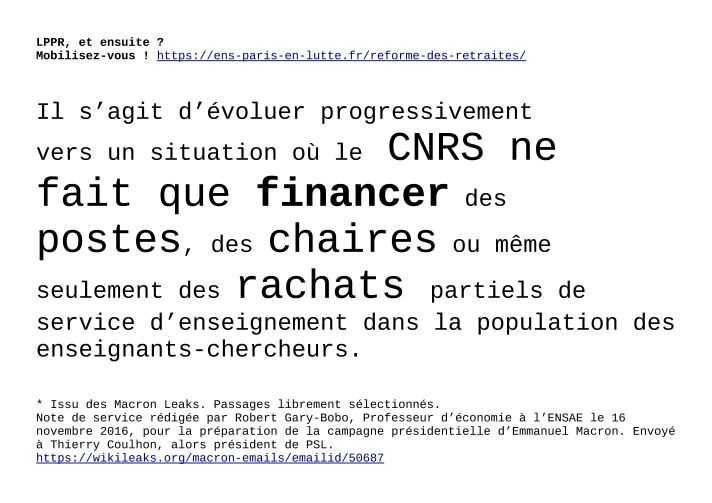 LPPR, et ensuite ?
Mobilisez-vous ! https://ens-paris-en-lutte.fr/reforme-des-retraites/

Il s'agit d'évoluer progressivement vers un situation où le CNRS ne fait que financer des postes, des chaires ou même seulement des rachats partiels de service d'enseignement dans la population des enseignants-chercheurs.

* Issu des Macron Leaks. Passages librement sélectionnés.
Note de service rédigée par Robert Gary-Bobo, Professeur d'économie à l'ENSAE le 16 novembre 2016, pour la préparation de la campagne présidentielle d'Emmanuel Macron. Envoyé à Thierry Coulhon, alors président de PSL.
https://wikileaks.org/macron-emails/emailid/50687